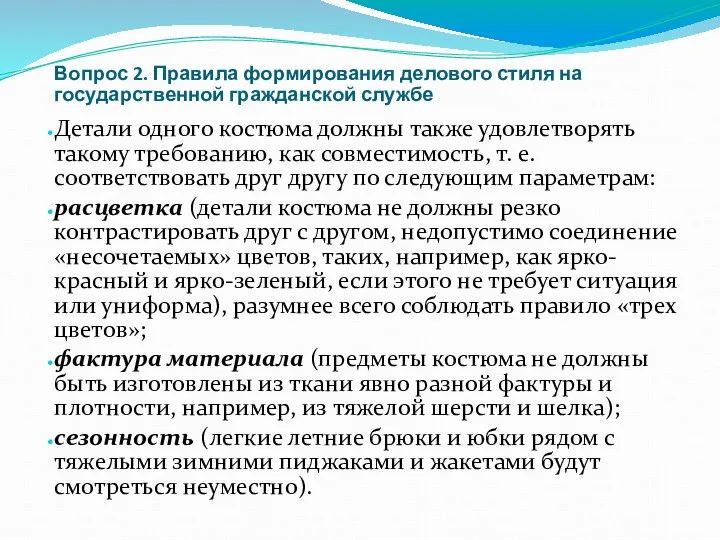 Вопрос 2. Правила формирования делового стиля на государственной гражданской службе

Детали одного костюма должны также удовлетворять такому требованию, как совместимость, т. е. соответствовать друг другу по следующим параметрам:

расцветка (детали костюма не должны резко контрастировать друг с другом, недопустимо соединение «несочетаемых» цветов, таких, например, как ярко-красный и ярко-зеленый, если этого не требует ситуация или униформа), разумнее всего соблюдать правило «трех цветов»;

фактура материала (предметы костюма не должны быть изготовлены из ткани явно разной фактуры и плотности, например, из тяжелой шерсти и шелка);

сезонность (легкие летние брюки и юбки рядом с тяжелыми зимними пиджаками и жакетами будут смотреться неуместно).